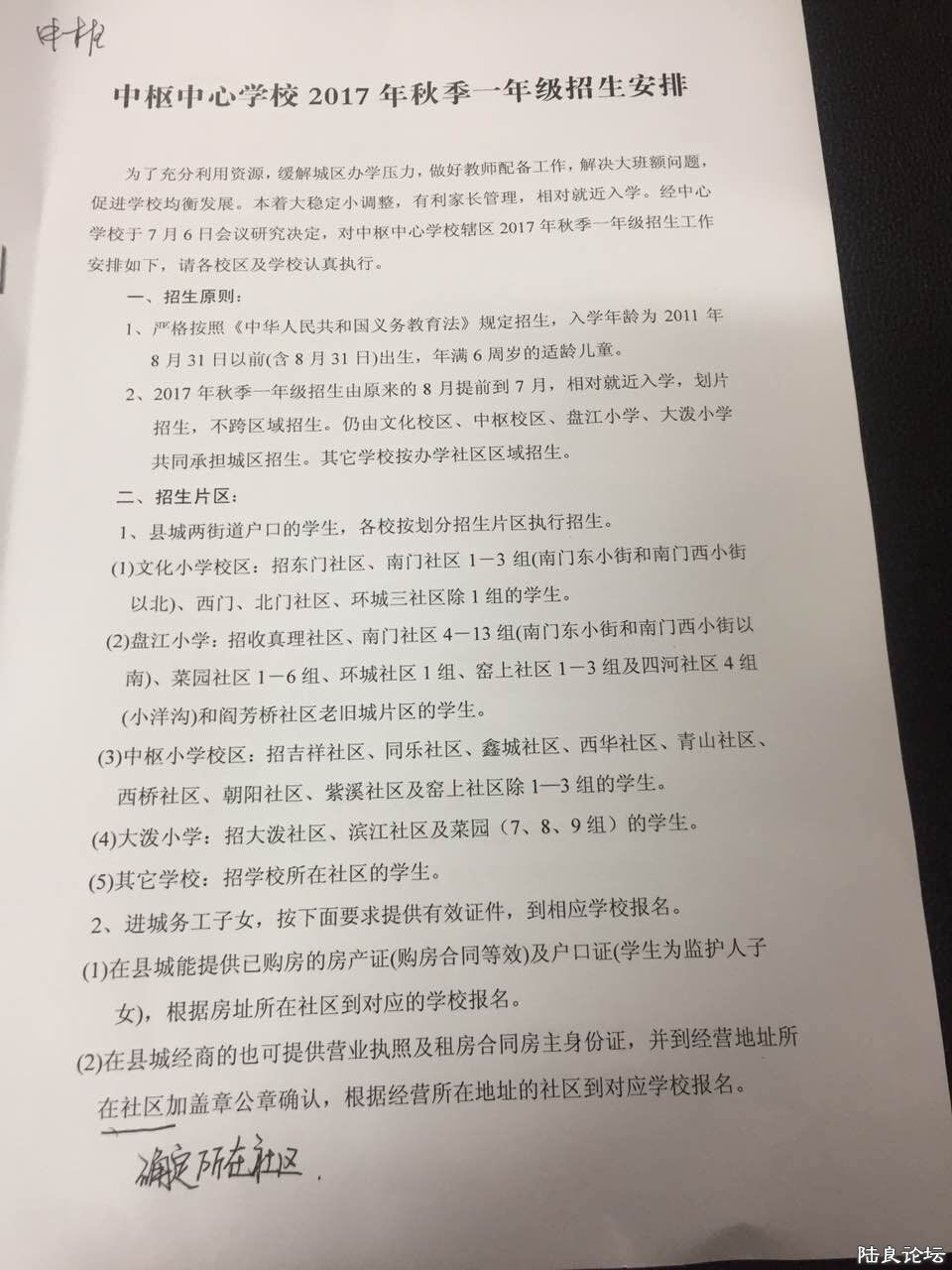 中枢

中枢中心学校 2017 年秋季一年级招生安排

为了充分利用资源，缓解城区办学压力，做好教师配备工作，解决大班额问题，促进学校均衡发展。本着大稳定小调整，有利家长管理，相对就近入学。经中心学校于 7 月 6 日会议研究决定，对中枢中心学校辖区 2017 年秋季一年级招生工作安排如下，请各校区及学校认真执行。

一、招生原则：

1、严格按照《中华人民共和国义务教育法》规定招生，入学年龄为 2011 年 8 月 31 日以前(含 8 月 31 日)出生，年满 6 周岁的适龄儿童。

2、2017 年秋季一年级招生由原来的 8 月提前到 7 月，相对就近入学，划片招生，不跨区域招生。仍由文化校区、中枢校区、盘江小学、大泼小学共同承担城区招生。其它学校按办学社区区域招生。

二、招生片区：

1、县城两街道户口的学生，各校按划分招生片区执行招生。

(1)文化小学校区：招东门社区、南门社区 1—3 组(南门东小街和南门西小街以北)、西门、北门社区、环城三社区除 1 组的学生。

(2)盘江小学：招收真理社区、南门社区 4—13 组(南门东小街和南门西小街以南)、菜园社区 1—6 组、环城社区 1 组、窑上社区 1—3 组及四河社区 4 组(小洋沟)和阎芳桥社区老旧城片区的学生。

(3)中枢小学校区：招吉祥社区、同乐社区、鑫城社区、西华社区、青山社区、西桥社区、朝阳社区、紫溪社区及窑上社区除 1—3 组的学生。

(4)大泼小学：招大泼社区、滨江社区及菜园（7、8、9 组）的学生。

(5)其它学校：招学校所在社区的学生。

2、进城务工子女，按下面要求提供有效证件，到相应学校报名。

(1)在县城能提供已购房的房产证(购房合同等效)及户口证(学生为监护人子女)，根据房址所在社区到对应的学校报名。

(2)在县城经商的也可提供营业执照及租房合同房主身份证，并到经营地址所在社区加盖章公章确认，根据经营所在地址的社区到对应学校报名。

确定所在社区.

陆良论坛